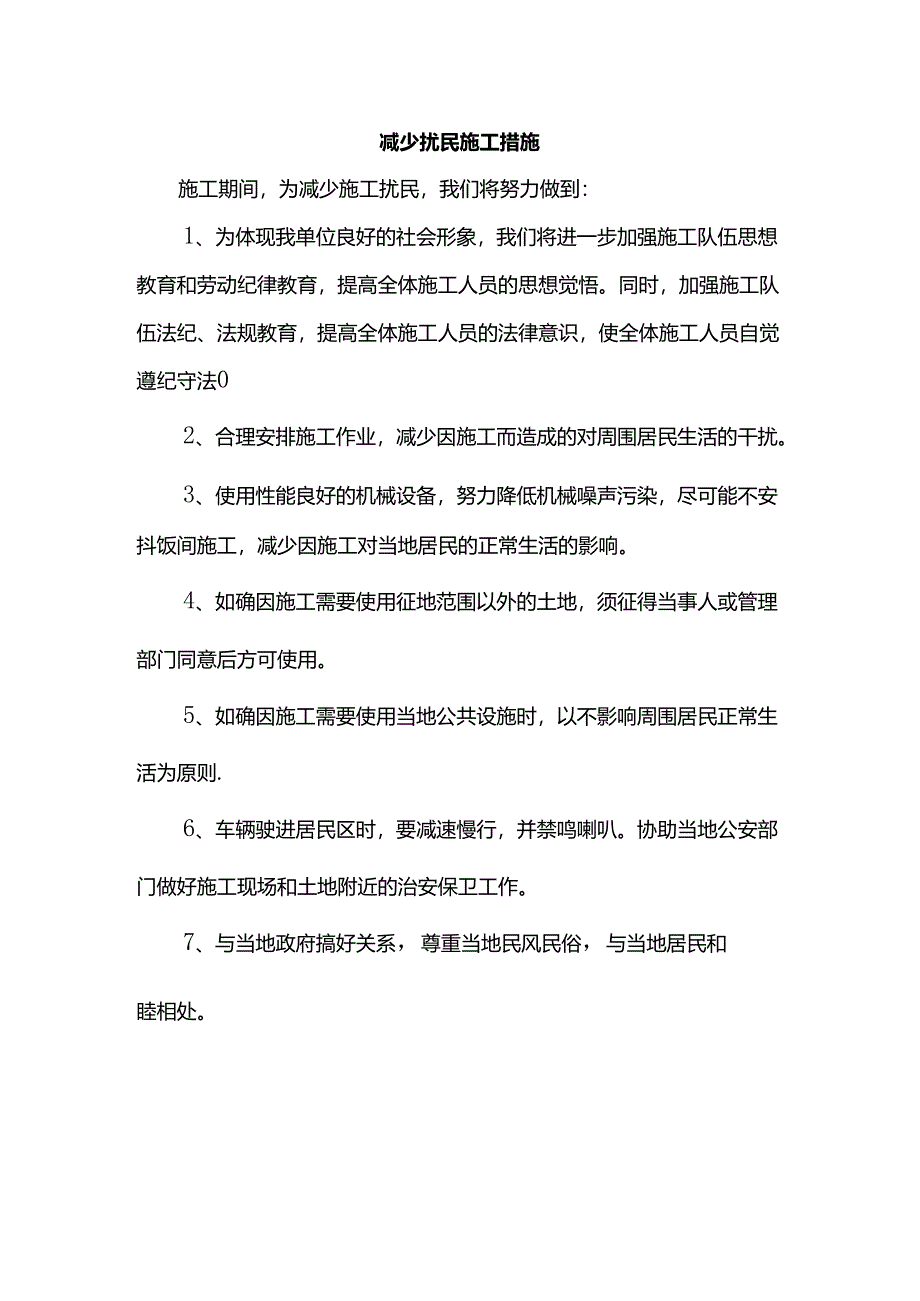 减少扰民施工措施

施工期间，为减少施工扰民，我们将努力做到：

1、为体现我单位良好的社会形象，我们将进一步加强施工队伍思想教育和劳动纪律教育，提高全体施工人员的思想觉悟。同时，加强施工队伍法纪、法规教育，提高全体施工人员的法律意识，使全体施工人员自觉遵纪守法0

2、合理安排施工作业，减少因施工而造成的对周围居民生活的干扰。

3、使用性能良好的机械设备，努力降低机械噪声污染，尽可能不安抖饭间施工，减少因施工对当地居民的正常生活的影响。

4、如确因施工需要使用征地范围以外的土地，须征得当事人或管理部门同意后方可使用。

5、如确因施工需要使用当地公共设施时，以不影响周围居民正常生活为原则.

6、车辆驶进居民区时，要减速慢行，并禁鸣喇叭。协助当地公安部门做好施工现场和土地附近的治安保卫工作。

7、与当地政府搞好关系，尊重当地民风民俗，与当地居民和睦相处。